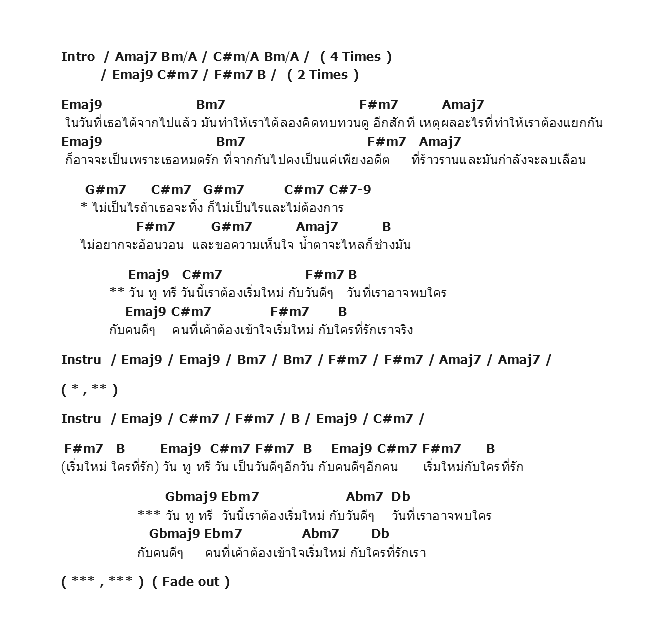 Intro / Amaj7 Bm/A / C#m/A Bm/A / ( 4 Times )
/ Emaj9 C#m7 / F#m7 B / ( 2 Times )

Emaj9 Bm7 F#m7 Amaj7
ในวันที่เธอได้จากไปแล้ว มันทำให้เราได้ลองคิดทบทวนดู อีกสักที เหตุผลอะไรที่ทำให้เราต้องแยกกัน
Emaj9 Bm7 F#m7 Amaj7
ก็อาจจะเป็นเพราะเธอหมดรัก ที่จากกันไปคงเป็นแค่เพียงอดีต ที่ร้าวรานและมันกำลังจะลบเลือน

G#m7 C#m7 G#m7 C#m7 C#7-9
* ไม่เป็นไรถ้าเธอจะทิ้ง ก็ไม่เป็นไรและไม่ต้องการ
F#m7 G#m7 Amaj7 B
ไม่อยากจะอ้อนวอน และขอความเห็นใจ น้ำตาจะไหลก็ช่างมัน

Emaj9 C#m7 F#m7 B
** วัน ทู ทรี วันนี้เราต้องเริ่มใหม่ กับวันดีๆ วันที่เราอาจพบใคร
Emaj9 C#m7 F#m7 B
กับคนดีๆ คนที่เค้าต้องเข้าใจเริ่มใหม่ กับใครที่รักเราจริง

Instru / Emaj9 / Emaj9 / Bm7 / Bm7 / F#m7 / F#m7 / Amaj7 / Amaj7 /

( * , ** )

Instru / Emaj9 / C#m7 / F#m7 / B / Emaj9 / C#m7 /

F#m7 B Emaj9 C#m7 F#m7 B Emaj9 C#m7 F#m7 B
(เริ่มใหม่ ใครที่รัก) วัน ทู ทรี วัน เป็นวันดีๆอีกวัน กับคนดีๆอีกคน เริ่มใหม่กับใครที่รัก

Gbmaj9 Ebm7 Abm7 Db
*** วัน ทู ทรี วันนี้เราต้องเริ่มใหม่ กับวันดีๆ วันที่เราอาจพบใคร
Gbmaj9 Ebm7 Abm7 Db
กับคนดีๆ คนที่เค้าต้องเข้าใจเริ่มใหม่ กับใครที่รักเรา

( *** , *** ) ( Fade out )